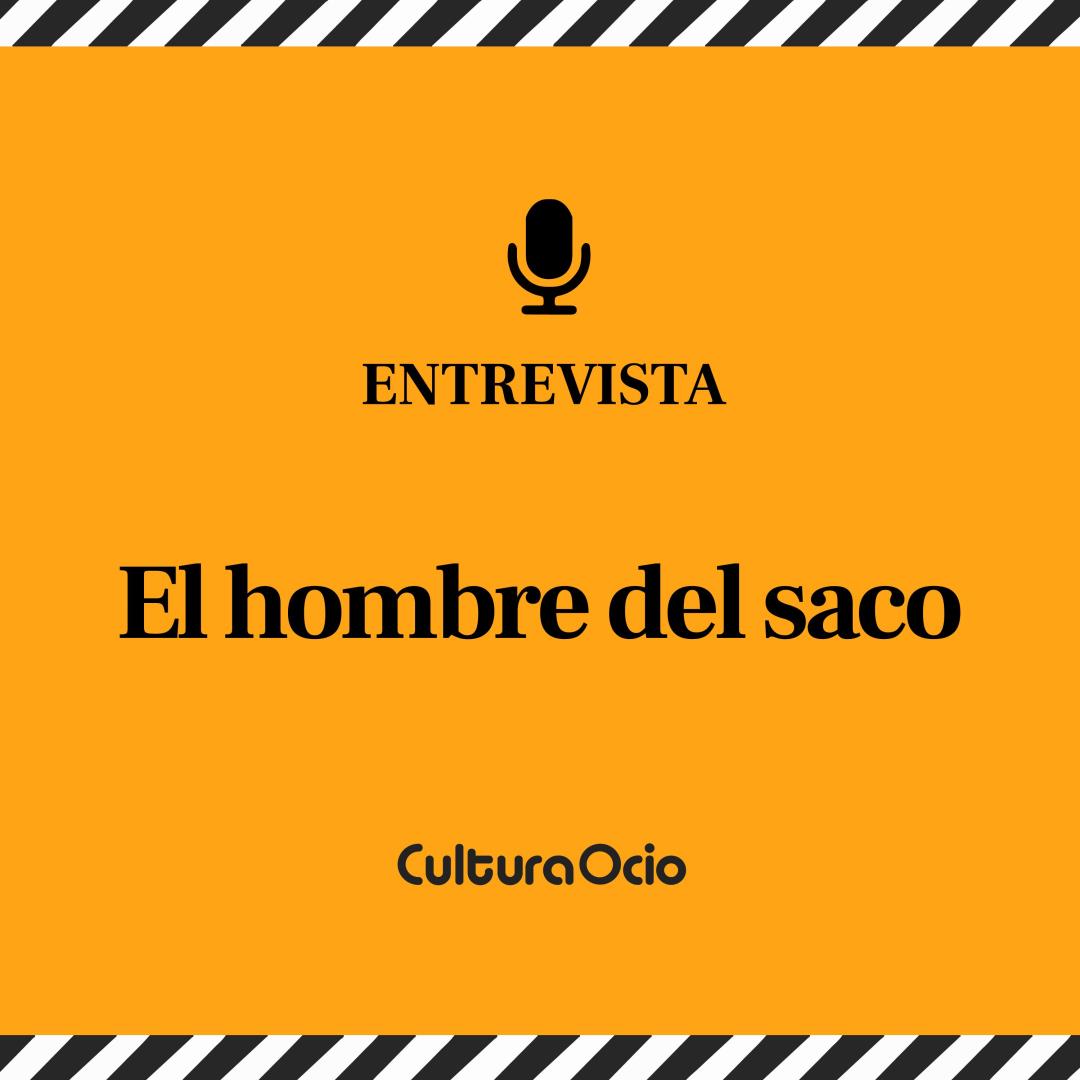 ENTREVISTA

El hombre del saco

CulturaOcio